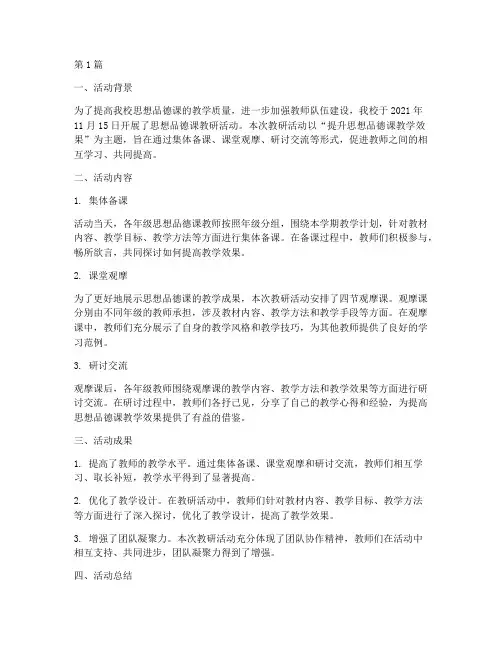 第1篇

一、活动背景

为了提高我校思想品德课的教学质量，进一步加强教师队伍建设，我校于2021年11月15日开展了思想品德课教研活动。本次教研活动以“提升思想品德课教学效果”为主题，旨在通过集体备课、课堂观摩、研讨交流等形式，促进教师之间的相互学习、共同提高。

二、活动内容

1. 集体备课

活动当天，各年级思想品德课教师按照年级分组，围绕本学期教学计划，针对教材内容、教学目标、教学方法等方面进行集体备课。在备课过程中，教师们积极参与，畅所欲言，共同探讨如何提高教学效果。

2. 课堂观摩

为了更好地展示思想品德课的教学成果，本次教研活动安排了四节观摩课。观摩课分别由不同年级的教师承担，涉及教材内容、教学方法和教学手段等方面。在观摩课中，教师们充分展示了自身的教学风格和教学技巧，为其他教师提供了良好的学习范例。

3. 研讨交流

观摩课后，各年级教师围绕观摩课的教学内容、教学方法和教学效果等方面进行研讨交流。在研讨过程中，教师们各抒己见，分享了自己的教学心得和经验，为提高思想品德课教学效果提供了有益的借鉴。

三、活动成果

1. 提高了教师的教学水平。通过集体备课、课堂观摩和研讨交流，教师们相互学习、取长补短，教学水平得到了显著提高。

2. 优化了教学设计。在教研活动中，教师们针对教材内容、教学目标、教学方法等方面进行了深入探讨，优化了教学设计，提高了教学效果。

3. 增强了团队凝聚力。本次教研活动充分体现了团队协作精神，教师们在活动中相互支持、共同进步，团队凝聚力得到了增强。

四、活动总结